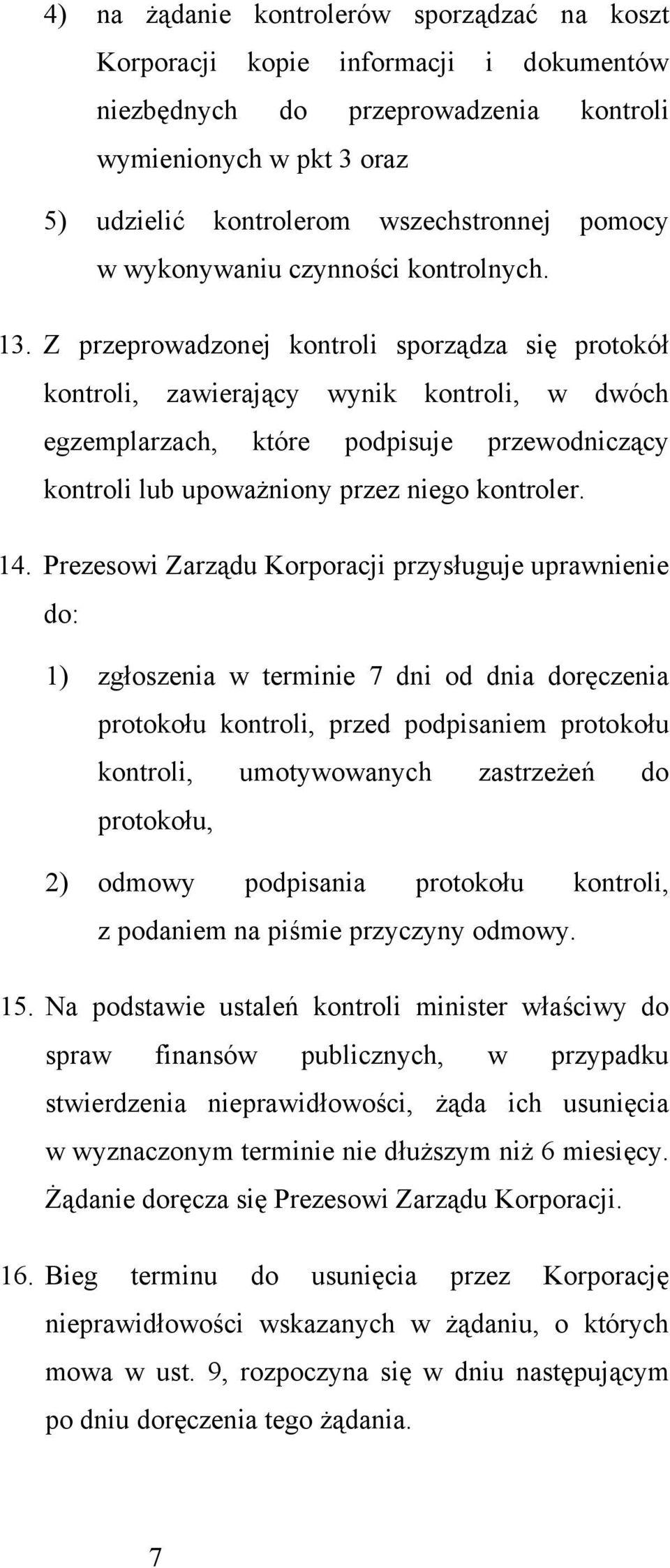 4) na żądanie kontrolerów sporządzać na koszt Korporacji kopie informacji i dokumentów niezbędnych do przeprowadzenia kontroli wymienionych w pkt 3 oraz

5) udzielić kontrolerom wszechstronnej pomocy w wykonywaniu czynności kontrolnych.

13. Z przeprowadzonej kontroli sporządza się protokół kontroli, zawierający wynik kontroli, w dwóch egzemplarzach, które podpisuje przewodniczący kontroli lub upoważniony przez niego kontroler.

14. Prezesowi Zarządu Korporacji przysługuje uprawnienie do:

1) zgłoszenia w terminie 7 dni od dnia doręczenia protokołu kontroli, przed podpisaniem protokołu kontroli, umotywowanych zastrzeżeń do protokołu,

2) odmowy podpisania protokołu kontroli, z podaniem na piśmie przyczyny odmowy.

15. Na podstawie ustaleń kontroli minister właściwy do spraw finansów publicznych, w przypadku stwierdzenia nieprawidłowości, żąda ich usunięcia w wyznaczonym terminie nie dłuższym niż 6 miesięcy. Żądanie doręcza się Prezesowi Zarządu Korporacji.

16. Bieg terminu do usunięcia przez Korporację nieprawidłowości wskazanych w żądaniu, o których mowa w ust. 9, rozpoczyna się w dniu następującym po dniu doręczenia tego żądania.

7